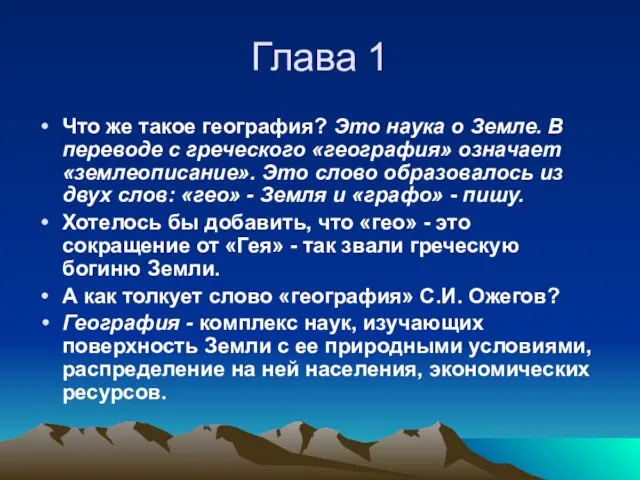 Глава 1

• Что же такое география? Это наука о Земле. В переводе с греческого «география» означает «землеописание». Это слово образовалось из двух слов: «гео» - Земля и «графо» - пишу.

• Хотелось бы добавить, что «гео» - это сокращение от «Гея» - так звали греческую богиню Земли.

• А как толкует слово «география» С.И. Ожегов?

• География - комплекс наук, изучающих поверхность Земли с ее природными условиями, распределение на ней населения, экономических ресурсов.